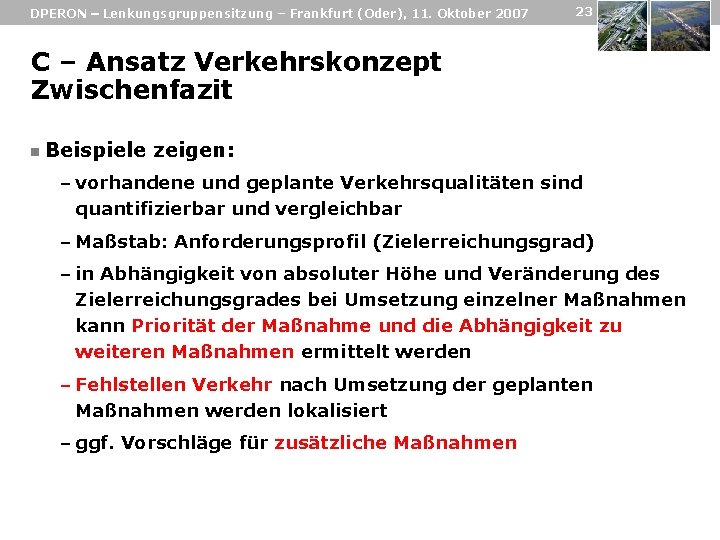 DPERON – Lenkungsgruppensitzung – Frankfurt (Oder), 11. Oktober 2007

23

C – Ansatz Verkehrskonzept
Zwischenfazit

Beispiele zeigen:

– vorhandene und geplante Verkehrsqualitäten sind quantifizierbar und vergleichbar

– Maßstab: Anforderungsprofil (Zielerreichungsgrad)

– in Abhängigkeit von absoluter Höhe und Veränderung des Zielerreichungsgrades bei Umsetzung einzelner Maßnahmen kann Priorität der Maßnahme und die Abhängigkeit zu weiteren Maßnahmen ermittelt werden

– Fehlstellen Verkehr nach Umsetzung der geplanten Maßnahmen werden lokalisiert

– ggf. Vorschläge für zusätzliche Maßnahmen